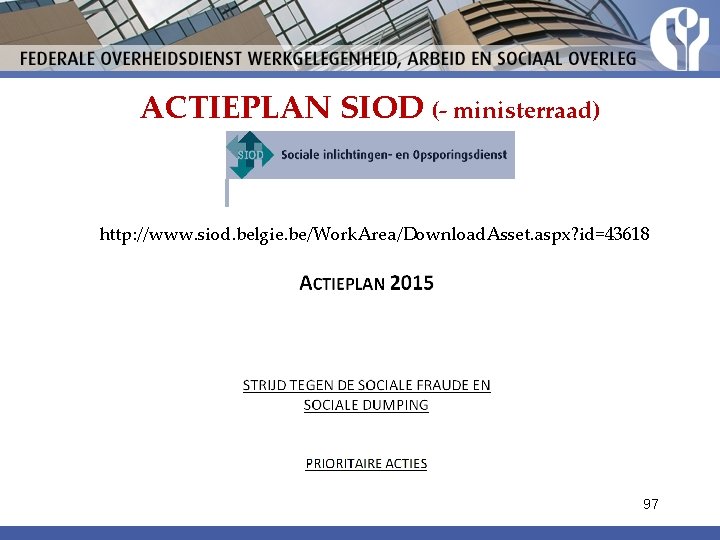 FEDERALE OVERHEIDSDIENST WERKGELEGENHEID, ARBEID EN SOCIAAL OVERLEG

ACTIEPLAN SIOD (- ministerraad)

SIOD Sociale inlichtingen- en Opsporingsdienst

http://www.siod.belgie.be/WorkArea/DownloadAsset.aspx?id=43618

ACTIEPLAN 2015

STRIJD TEGEN DE SOCIALE FRAUDE EN SOCIALE DUMPING

PRIORITAIRE ACTIES

97